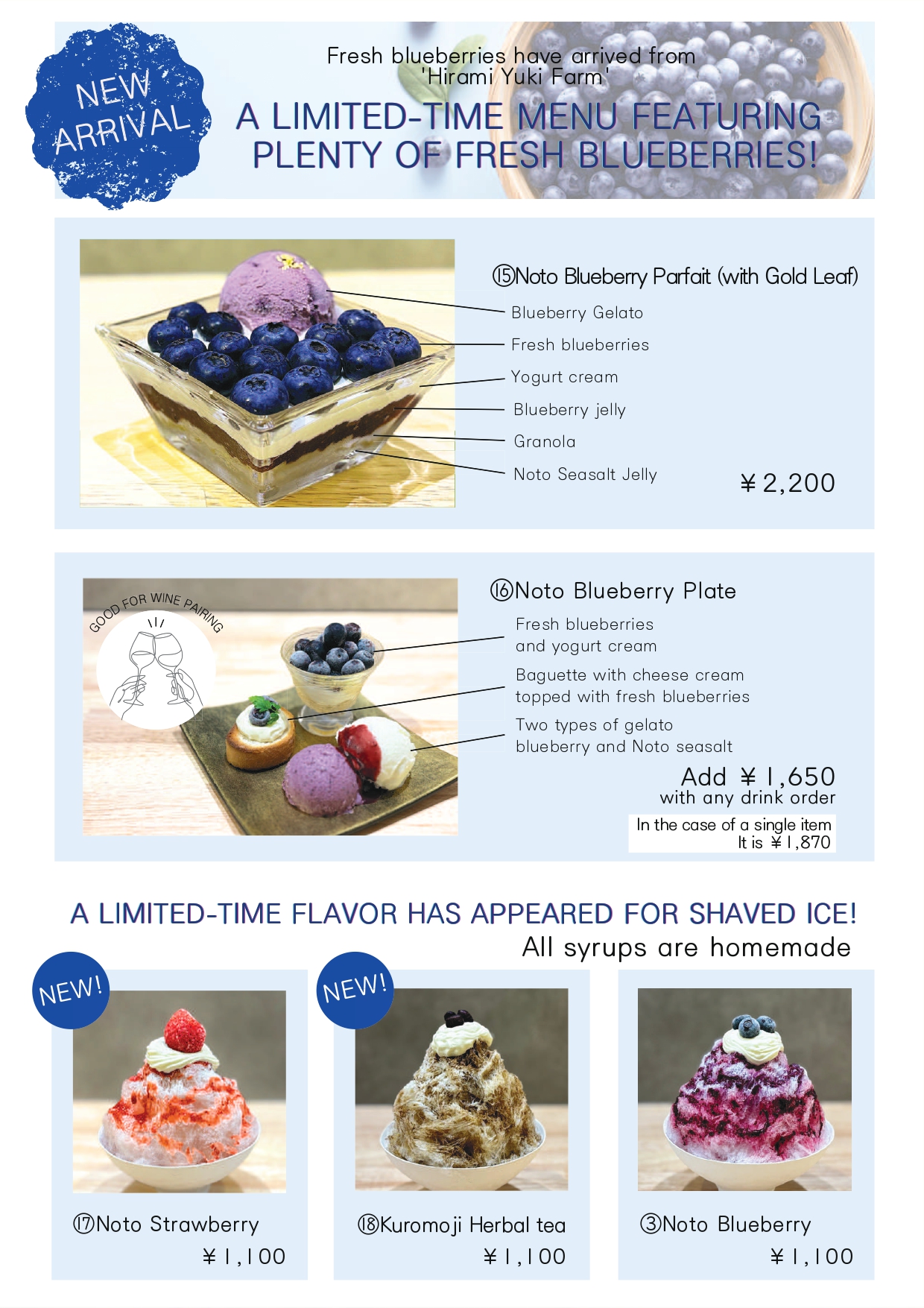 NEW ARRIVAL

Fresh blueberries have arrived from 'Hirami Yuki Farm'

A LIMITED-TIME MENU FEATURING PLENTY OF FRESH BLUEBERRIES!

⑮Noto Blueberry Parfait (with Gold Leaf)

Blueberry Gelato
Fresh blueberries
Yogurt cream
Blueberry jelly
Granola
Noto Seasalt Jelly

¥2,200

GOOD FOR WINE PAIRING

⑯Noto Blueberry Plate

Fresh blueberries and yogurt cream

Baguette with cheese cream topped with fresh blueberries

Two types of gelato blueberry and Noto seasalt

Add ¥1,650
with any drink order

In the case of a single item
It is ¥1,870

A LIMITED-TIME FLAVOR HAS APPEARED FOR SHAVED ICE!
All syrups are homemade

NEW!

⑰Noto Strawberry
¥1,100

NEW!

⑱Kuromoji Herbal tea
¥1,100

③Noto Blueberry
¥1,100